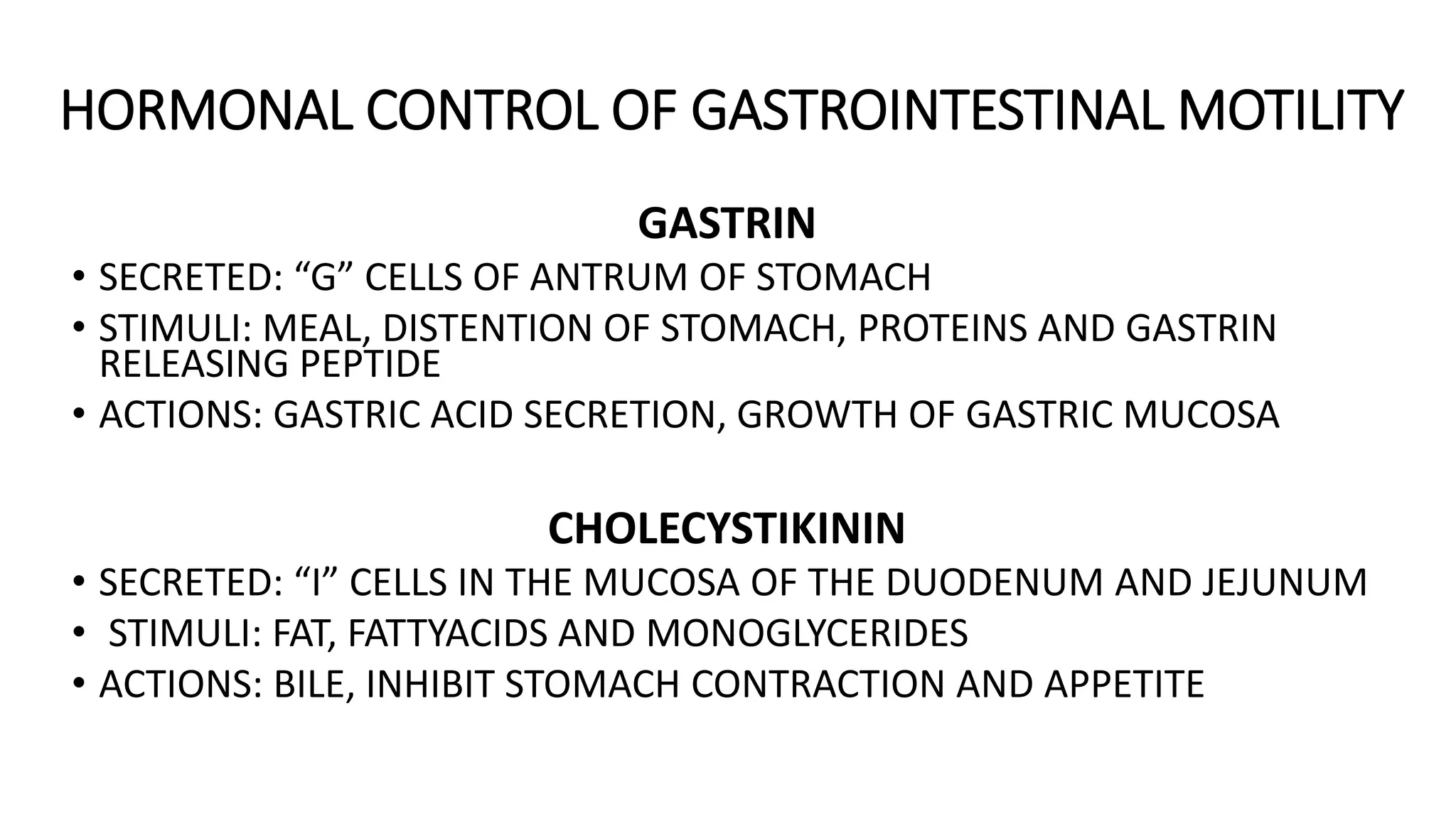 HORMONAL CONTROL OF GASTROINTESTINAL MOTILITY

GASTRIN

• SECRETED: “G” CELLS OF ANTRUM OF STOMACH
• STIMULI: MEAL, DISTENTION OF STOMACH, PROTEINS AND GASTRIN RELEASING PEPTIDE
• ACTIONS: GASTRIC ACID SECRETION, GROWTH OF GASTRIC MUCOSA

CHOLECYSTIKININ

• SECRETED: “I” CELLS IN THE MUCOSA OF THE DUODENUM AND JEJUNUM
• STIMULI: FAT, FATTYACIDS AND MONOGLYCERIDES
• ACTIONS: BILE, INHIBIT STOMACH CONTRACTION AND APPETITE